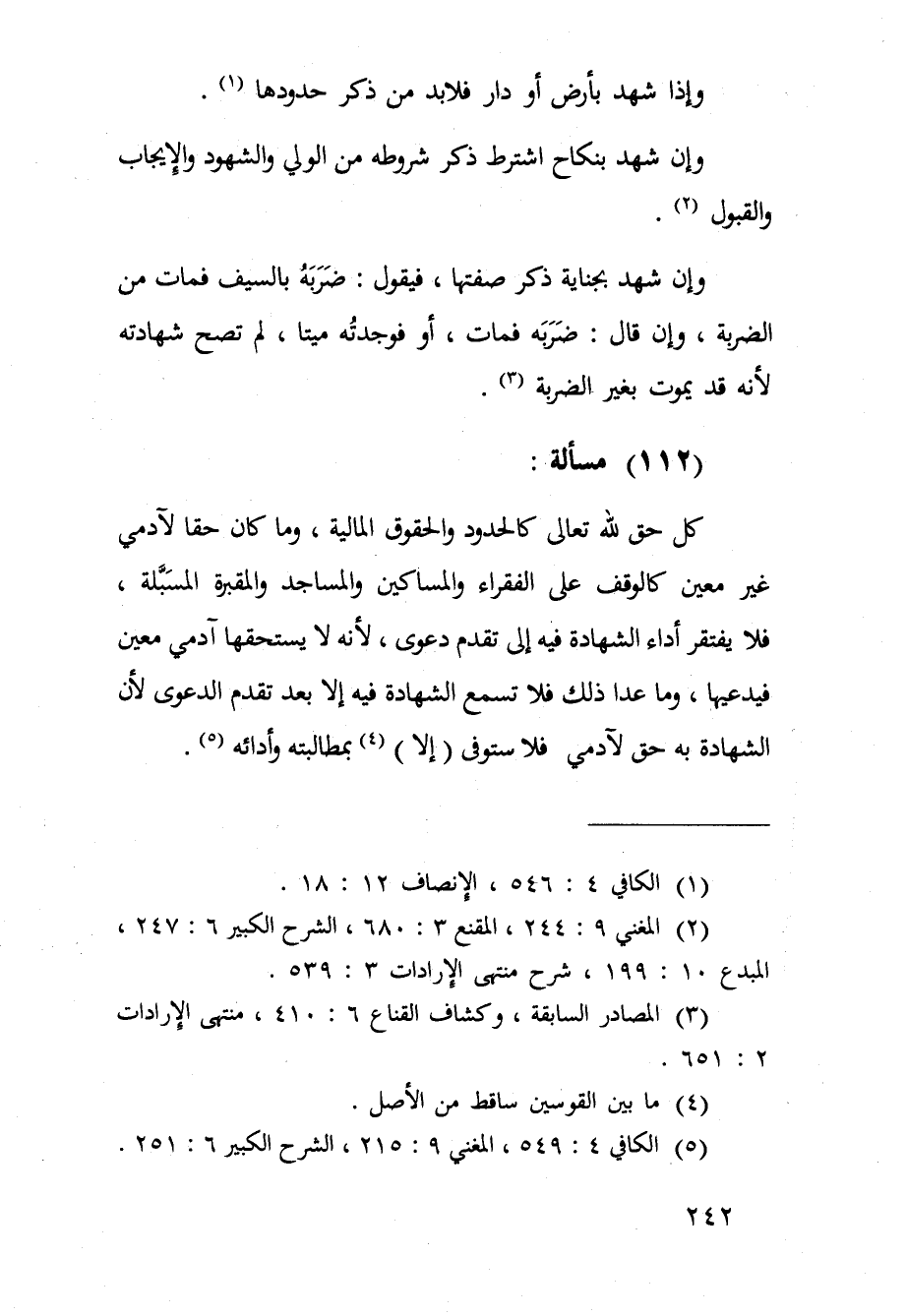 وإذا شهد بأرض أو دار فلابد من ذكر حدودها (١) .

وإن شهد بنكاح اشترط ذكر شروطه من الولي والشهود والإيجاب والقبول (٢) .

وإن شهد بجناية ذكر صفتها ، فيقول : ضَرَبَهُ بالسيف فمات من الضربة ، وإن قال : ضَرَبَه فمات ، أو فوجدتُه ميتا ، لم تصح شهادته لأنه قد يموت بغير الضربة (٣) .

(١١٢) مسألة :

كل حق لله تعالى كالحدود والحقوق المالية ، وما كان حقا لآدمي غير معين كالوقف على الفقراء والمساكين والمساجد والمقبرة المسبَّلة ، فلا يفتقر أداء الشهادة فيه إلى تقدم دعوى ، لأنه لا يستحقها آدمي معين فيدعيها ، وما عدا ذلك فلا تسمع الشهادة فيه إلا بعد تقدم الدعوى لأن الشهادة به حق لآدمي فلا ستوفى ( إلا ) (٤) بمطالبته وأدائه (٥) .

(١) الكافي ٤ : ٥٤٦ ، الإنصاف ١٢ : ١٨ .
(٢) المغني ٩ : ٢٤٤ ، المقنع ٣ : ٦٨٠ ، الشرح الكبير ٦ : ٢٤٧ ، المبدع ١٠ : ١٩٩ ، شرح منتهى الإرادات ٣ : ٥٣٩ .
(٣) المصادر السابقة ، وكشاف القناع ٦ : ٤١٠ ، منتهى الإرادات ٢ : ٦٥١ .
(٤) ما بين القوسين ساقط من الأصل .
(٥) الكافي ٤ : ٥٤٩ ، المغني ٩ : ٢١٥ ، الشرح الكبير ٦ : ٢٥١ .

٢٤٢